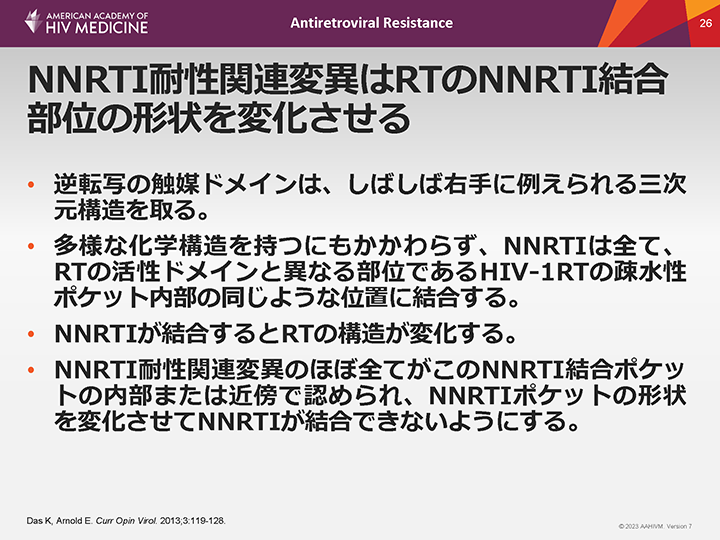 AMERICAN ACADEMY OF
HIV MEDICINE

Antiretroviral Resistance

26

NNRTI耐性関連変異はRTのNNRTI結合部位の形状を変化させる

• 逆転写の触媒ドメインは、しばしば右手に例えられる三次元構造を取る。

• 多様な化学構造を持つにもかかわらず、NNRTIは全て、RTの活性ドメインと異なる部位であるHIV-1RTの疎水性ポケット内部の同じような位置に結合する。

• NNRTIが結合するとRTの構造が変化する。

• NNRTI耐性関連変異のほぼ全てがこのNNRTI結合ポケットの内部または近傍で認められ、NNRTIポケットの形状を変化させてNNRTIが結合できないようにする。

Das K, Arnold E. Curr Opin Virol. 2013;3:119-128.

© 2023 AAHIVM. Version 7